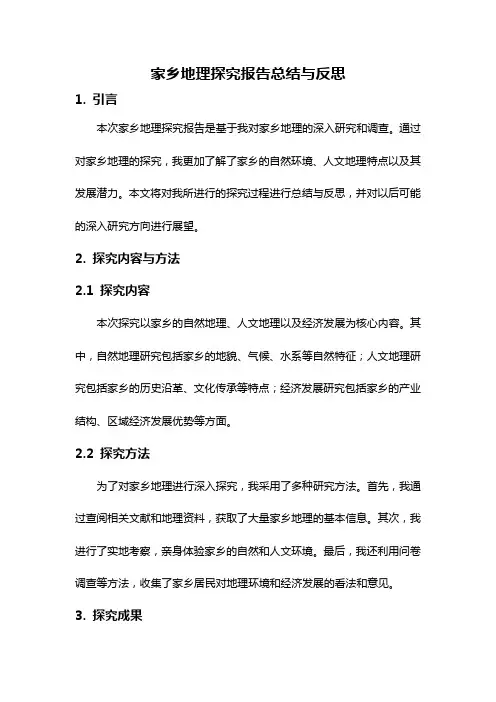 家乡地理探究报告总结与反思

1. 引言

本次家乡地理探究报告是基于我对家乡地理的深入研究和调查。通过对家乡地理的探究，我更加了解了家乡的自然环境、人文地理特点以及其发展潜力。本文将对我所进行的探究过程进行总结与反思，并对以后可能的深入研究方向进行展望。

2. 探究内容与方法

2.1 探究内容

本次探究以家乡的自然地理、人文地理以及经济发展为核心内容。其中，自然地理研究包括家乡的地貌、气候、水系等自然特征；人文地理研究包括家乡的历史沿革、文化传承等特点；经济发展研究包括家乡的产业结构、区域经济发展优势等方面。

2.2 探究方法

为了对家乡地理进行深入探究，我采用了多种研究方法。首先，我通过查阅相关文献和地理资料，获取了大量家乡地理的基本信息。其次，我进行了实地考察，亲身体验家乡的自然和人文环境。最后，我还利用问卷调查等方法，收集了家乡居民对地理环境和经济发展的看法和意见。

3. 探究成果